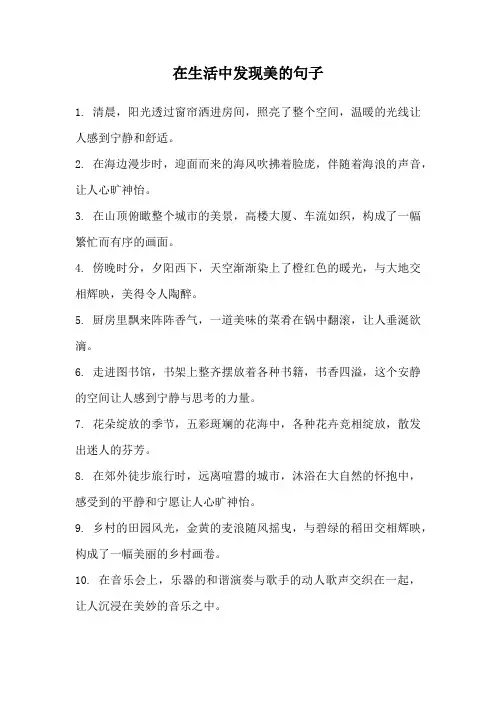 在生活中发现美的句子

1. 清晨，阳光透过窗帘洒进房间，照亮了整个空间，温暖的光线让人感到宁静和舒适。

2. 在海边漫步时，迎面而来的海风吹拂着脸庞，伴随着海浪的声音，让人心旷神怡。

3. 在山顶俯瞰整个城市的美景，高楼大厦、车流如织，构成了一幅繁忙而有序的画面。

4. 傍晚时分，夕阳西下，天空渐渐染上了橙红色的暖光，与大地交相辉映，美得令人陶醉。

5. 厨房里飘来阵阵香气，一道美味的菜肴在锅中翻滚，让人垂涎欲滴。

6. 走进图书馆，书架上整齐摆放着各种书籍，书香四溢，这个安静的空间让人感到宁静与思考的力量。

7. 花朵绽放的季节，五彩斑斓的花海中，各种花卉竞相绽放，散发出迷人的芬芳。

8. 在郊外徒步旅行时，远离喧嚣的城市，沐浴在大自然的怀抱中，感受到的平静和宁愿让人心旷神怡。

9. 乡村的田园风光，金黄的麦浪随风摇曳，与碧绿的稻田交相辉映，构成了一幅美丽的乡村画卷。

10. 在音乐会上，乐器的和谐演奏与歌手的动人歌声交织在一起，让人沉浸在美妙的音乐之中。